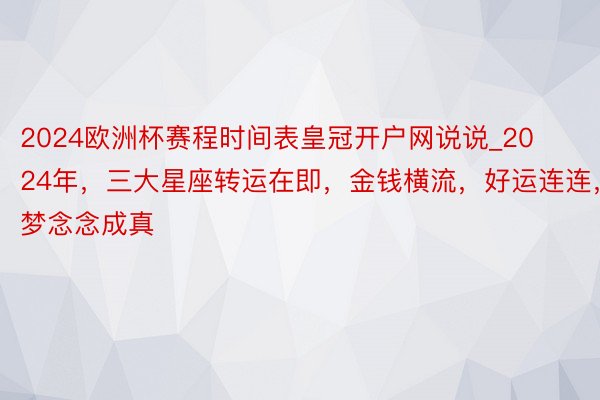 2024欧洲杯赛程时间表皇冠开户网说说_2024年，三大星座转运在即，金钱横流，好运连连，梦念念成真